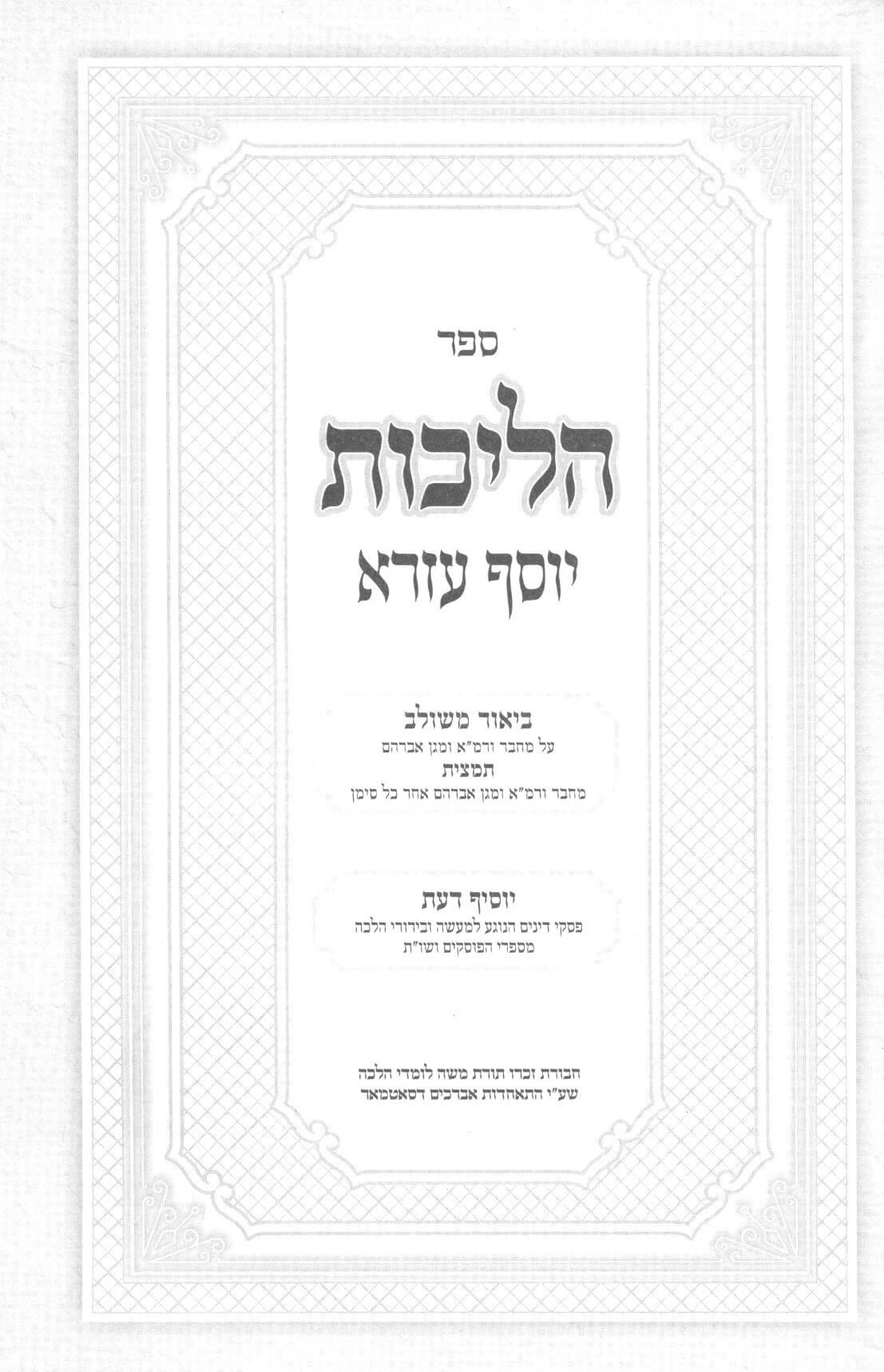 ספר

הליכות

יוסף עזרא

ביאור משולב
על מחבר ורמ"א ומגן אברהם
תמצית
מחבר ורמ"א ומגן אברהם אחר כל סימן

יוסיף דעת
פסקי דינים הנוגע למעשה ובירורי הלכה
מספרי הפוסקים ושו"ת

חבורת זכרו תורת משה לומדי הלכה
שע"י התאחדות אברכים דסאטמאר